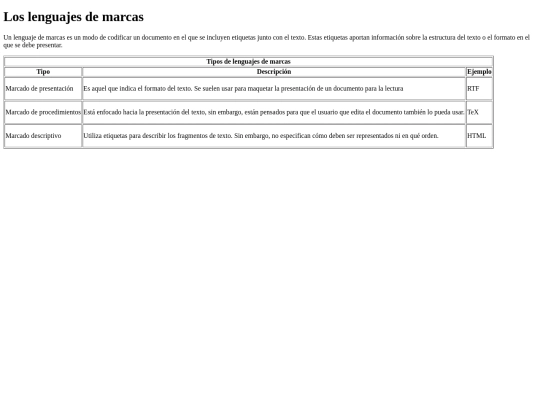 Los lenguajes de marcas

Un lenguaje de marcas es un modo de codificar un documento en el que se incluyen etiquetas junto con el texto. Estas etiquetas aportan información sobre la estructura del texto o el formato en el que se debe presentar.

Tipos de lenguajes de marcas

| Tipo | Descripción | Ejemplo |
|---|---|---|
| Marcado de presentación | Es aquel que indica el formato del texto. Se suelen usar para maquetar la presentación de un documento para la lectura | RTF |
| Marcado de procedimientos | Está enfocado hacia la presentación del texto, sin embargo, están pensados para que el usuario que edita el documento también lo pueda usar. | TeX |
| Marcado descriptivo | Utiliza etiquetas para describir los fragmentos de texto. Sin embargo, no especifican cómo deben ser representados ni en qué orden. | HTML |